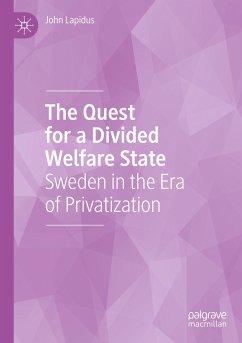 John Lapidus

The Quest for a Divided Welfare State
Sweden in the Era of Privatization

palgrave
macmillan